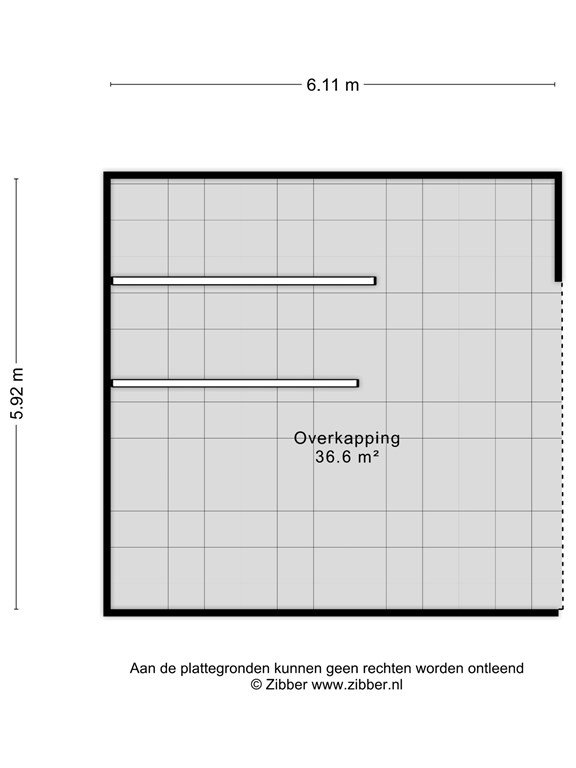 6.11 m

5.92 m

Overkapping
36.6 m²

Aan de plattegronden kunnen geen rechten worden ontleend
© Zibber www.zibber.nl